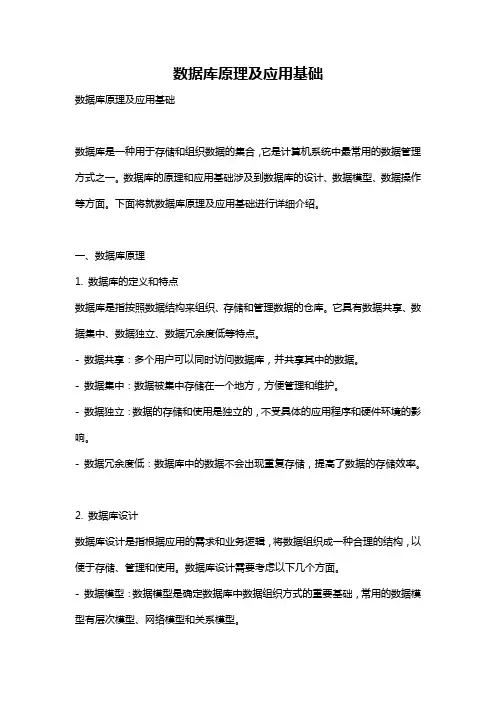 数据库原理及应用基础

数据库原理及应用基础

数据库是一种用于存储和组织数据的集合，它是计算机系统中最常用的数据管理方式之一。数据库的原理和应用基础涉及到数据库的设计、数据模型、数据操作等方面。下面将就数据库原理及应用基础进行详细介绍。

一、数据库原理

1. 数据库的定义和特点

数据库是指按照数据结构来组织、存储和管理数据的仓库。它具有数据共享、数据集中、数据独立、数据冗余度低等特点。

- 数据共享：多个用户可以同时访问数据库，并共享其中的数据。

- 数据集中：数据被集中存储在一个地方，方便管理和维护。

- 数据独立：数据的存储和使用是独立的，不受具体的应用程序和硬件环境的影响。

- 数据冗余度低：数据库中的数据不会出现重复存储，提高了数据的存储效率。

2. 数据库设计

数据库设计是指根据应用的需求和业务逻辑，将数据组织成一种合理的结构，以便于存储、管理和使用。数据库设计需要考虑以下几个方面。

- 数据模型：数据模型是确定数据库中数据组织方式的重要基础，常用的数据模型有层次模型、网络模型和关系模型。